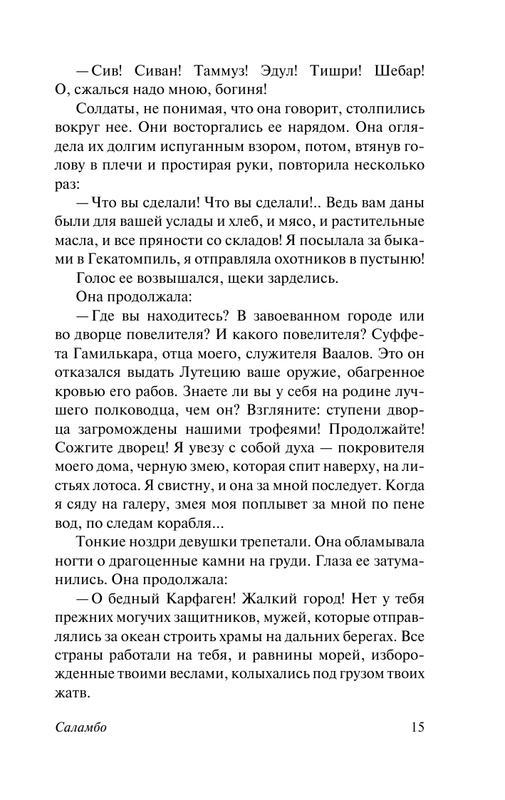 — Сив! Сиван! Таммуз! Эдул! Тишри! Шебар! О, сжалься надо мною, богиня!

Солдаты, не понимая, что она говорит, столпились вокруг нее. Они восторгались ее нарядом. Она оглядела их долгим испуганным взором, потом, втянув голову в плечи и простирая руки, повторила несколько раз:

— Что вы сделали! Что вы сделали!.. Ведь вам даны были для вашей услады и хлеб, и мясо, и растительные масла, и все пряности со складов! Я посылала за быками в Гекатомпиль, я отправляла охотников в пустыню!

Голос ее возвышался, щеки зарделись.

Она продолжала:

— Где вы находитесь? В завоеванном городе или во дворце повелителя? И какого повелителя? Суффета Гамилькара, отца моего, служителя Ваалов. Это он отказался выдать Лутецию ваше оружие, обагренное кровью его рабов. Знаете ли вы у себя на родине лучшего полководца, чем он? Взгляните: ступени дворца загромождены нашими трофеями! Продолжайте! Сожгите дворец! Я увезу с собой духа — покровителя моего дома, черную змею, которая спит наверху, на листьях лотоса. Я свистну, и она за мной последует. Когда я сяду на галеру, змея моя поплывет за мной по пене вод, по следам корабля...

Тонкие ноздри девушки трепетали. Она обламывала ногти о драгоценные камни на груди. Глаза ее затуманились. Она продолжала:

— О бедный Карфаген! Жалкий город! Нет у тебя прежних могучих защитников, мужей, которые отправлялись за океан строить храмы на дальних берегах. Все страны работали на тебя, и равнины морей, изборожденные твоими веслами, колыхались под грузом твоих жатв.

Саламбо 15